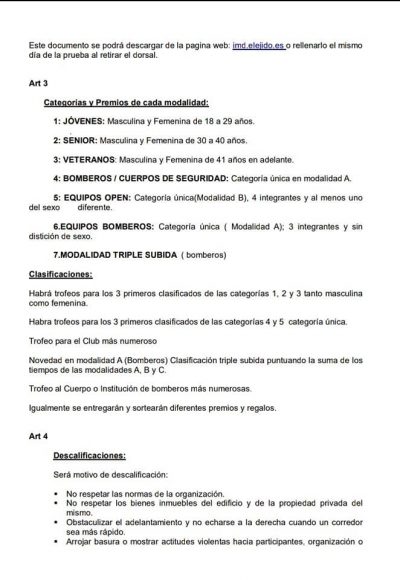 Este documento se podrá descargar de la pagina web: imd.elejido.es o rellenarlo el mismo día de la prueba al retirar el dorsal.

Art 3

Categorias y Premios de cada modalidad:

1: JÓVENES: Masculina y Femenina de 18 a 29 años.

2: SENIOR: Masculina y Femenina de 30 a 40 años.

3: VETERANOS: Masculina y Femenina de 41 años en adelante.

4: BOMBEROS / CUERPOS DE SEGURIDAD: Categoría única en modalidad A.

5: EQUIPOS OPEN: Categoría única(Modalidad B), 4 integrantes y al menos uno del sexo diferente.

6.EQUIPOS BOMBEROS: Categoría única ( Modalidad A); 3 integrantes y sin distición de sexo.

7.MODALIDAD TRIPLE SUBIDA ( bomberos)

Clasificaciones:

Habrá trofeos para los 3 primeros clasificados de las categorías 1, 2 y 3 tanto masculina como femenina.

Habra trofeos para los 3 primeros clasificados de las categorías 4 y 5 categoría única.

Trofeo para el Club más numeroso

Novedad en modalidad A (Bomberos) Clasificación triple subida puntuando la suma de los tiempos de las modalidades A, B y C.

Trofeo al Cuerpo o Institución de bomberos más numerosas.

Igualmente se entregarán y sortearán diferentes premios y regalos.

Art 4

Descalificaciones:

Será motivo de descalificación:

• No respetar las normas de la organización.
• No respetar los bienes inmuebles del edificio y de la propiedad privada del mismo.
• Obstaculizar el adelantamiento y no echarse a la derecha cuando un corredor sea más rápido.
• Arrojar basura o mostrar actitudes violentas hacia participantes, organización o